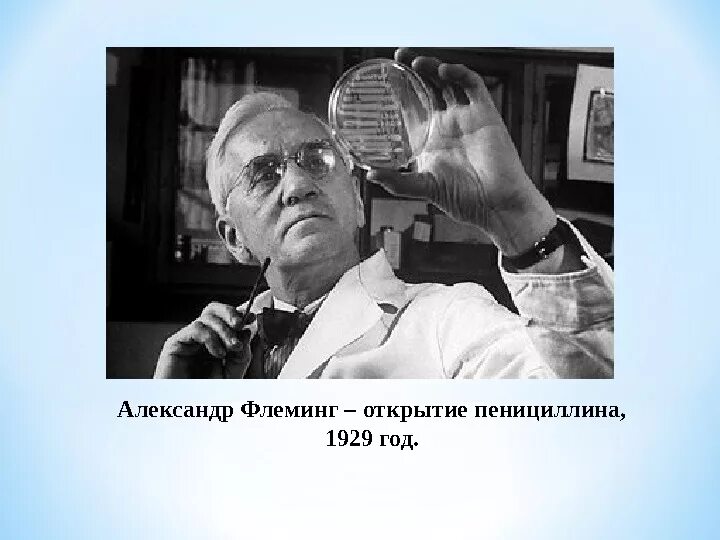 Александр Флеминг – открытие пенициллина, 1929 год.